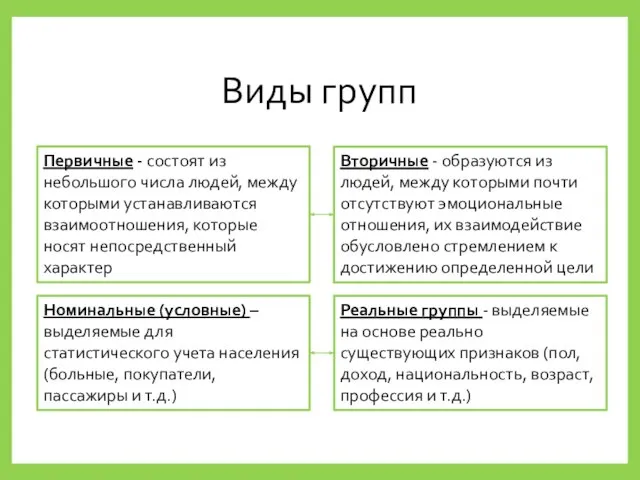 Виды групп

Первичные - состоят из небольшого числа людей, между которыми устанавливаются взаимоотношения, которые носят непосредственный характер

Вторичные - образуются из людей, между которыми почти отсутствуют эмоциональные отношения, их взаимодействие обусловлено стремлением к достижению определенной цели

Номинальные (условные) – выделяемые для статистического учета населения (больные, покупатели, пассажиры и т.д.)

Реальные группы - выделяемые на основе реально существующих признаков (пол, доход, национальность, возраст, профессия и т.д.)